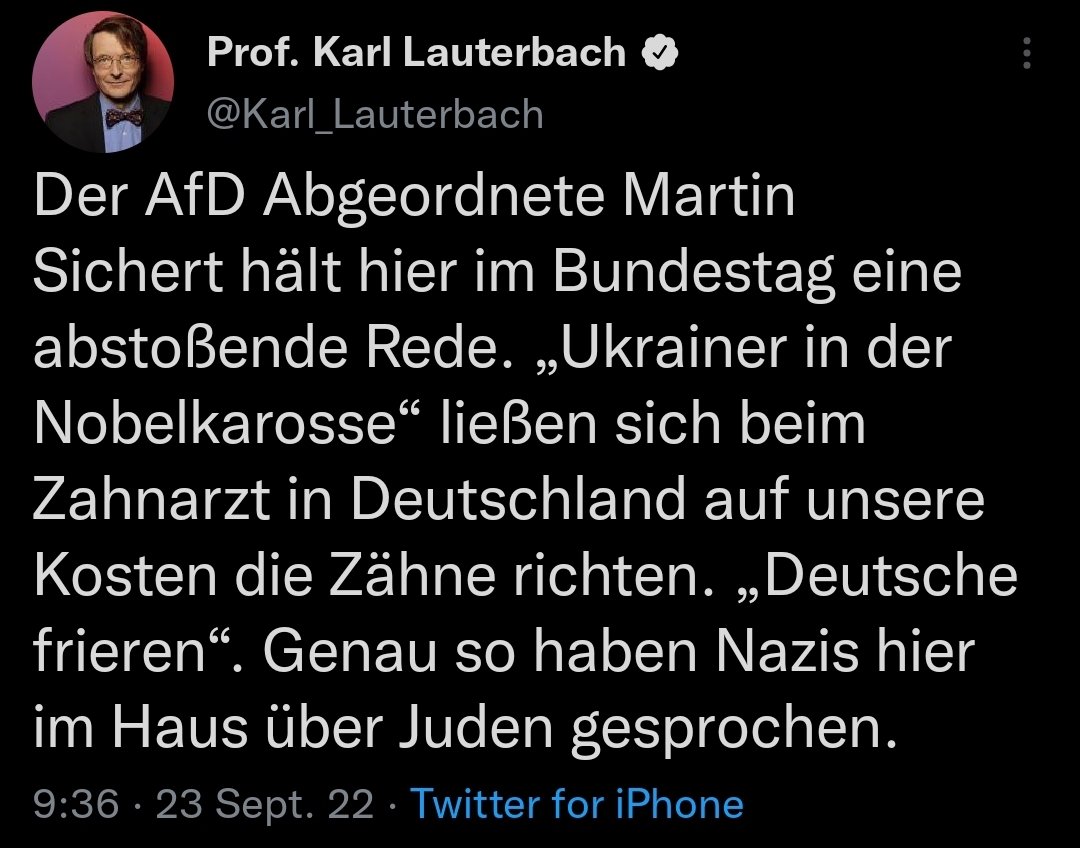 Prof. Karl Lauterbach
@Karl_Lauterbach

Der AfD Abgeordnete Martin Sichert hält hier im Bundestag eine abstoßende Rede. „Ukrainer in der Nobelkarosse“ ließen sich beim Zahnarzt in Deutschland auf unsere Kosten die Zähne richten. „Deutsche frieren“. Genau so haben Nazis hier im Haus über Juden gesprochen.

9:36 · 23 Sept. 22 · Twitter for iPhone